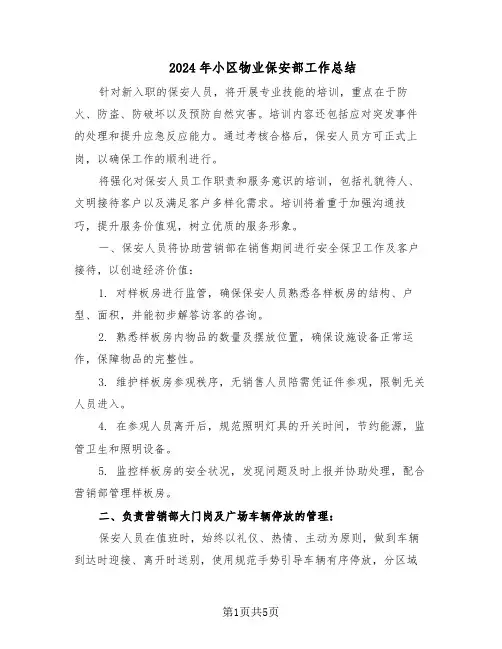 2024年小区物业保安部工作总结

针对新入职的保安人员，将开展专业技能的培训，重点在于防火、防盗、防破坏以及预防自然灾害。培训内容还包括应对突发事件的处理和提升应急反应能力。通过考核合格后，保安人员方可正式上岗，以确保工作的顺利进行。

将强化对保安人员工作职责和服务意识的培训，包括礼貌待人、文明接待客户以及满足客户多样化需求。培训将着重于加强沟通技巧，提升服务价值观，树立优质的服务形象。

一、保安人员将协助营销部在销售期间进行安全保卫工作及客户接待，以创造经济价值：

1. 对样板房进行监管，确保保安人员熟悉各样板房的结构、户型、面积，并能初步解答访客的咨询。

2. 熟悉样板房内物品的数量及摆放位置，确保设施设备正常运作，保障物品的完整性。

3. 维护样板房参观秩序，无销售人员陪需凭证件参观，限制无关人员进入。

4. 在参观人员离开后，规范照明灯具的开关时间，节约能源，监管卫生和照明设备。

5. 监控样板房的安全状况，发现问题及时上报并协助处理，配合营销部管理样板房。

二、负责营销部大门岗及广场车辆停放的管理：

保安人员在值班时，始终以礼仪、热情、主动为原则，做到车辆到达时迎接、离开时送别，使用规范手势引导车辆有序停放，分区域

第1页共5页